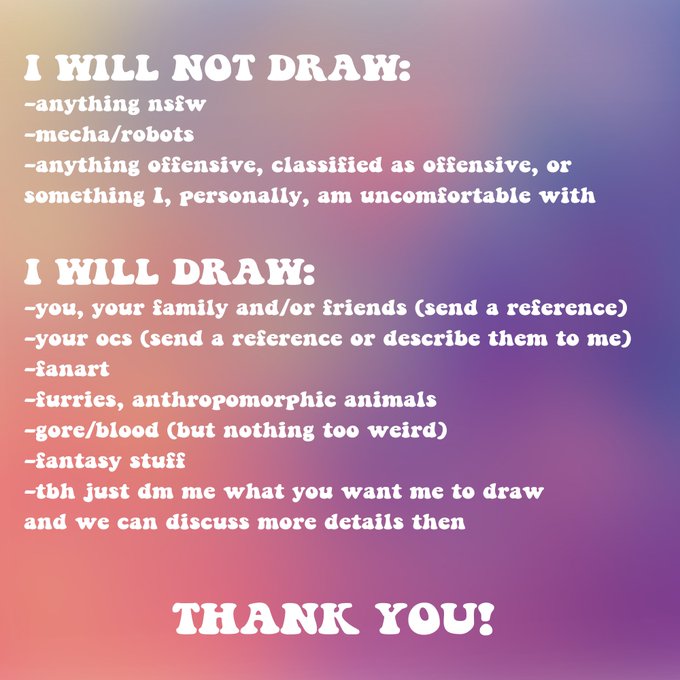 I WILL NOT DRAW:
-anything nsfw
-mecha/robots
-anything offensive, classified as offensive, or something I, personally, am uncomfortable with

I WILL DRAW:
-you, your family and/or friends (send a reference)
-your ocs (send a reference or describe them to me)
-fanart
-furries, anthropomorphic animals
-gore/blood (but nothing too weird)
-fantasy stuff
-tbh just dm me what you want me to draw and we can discuss more details then

THANK YOU!